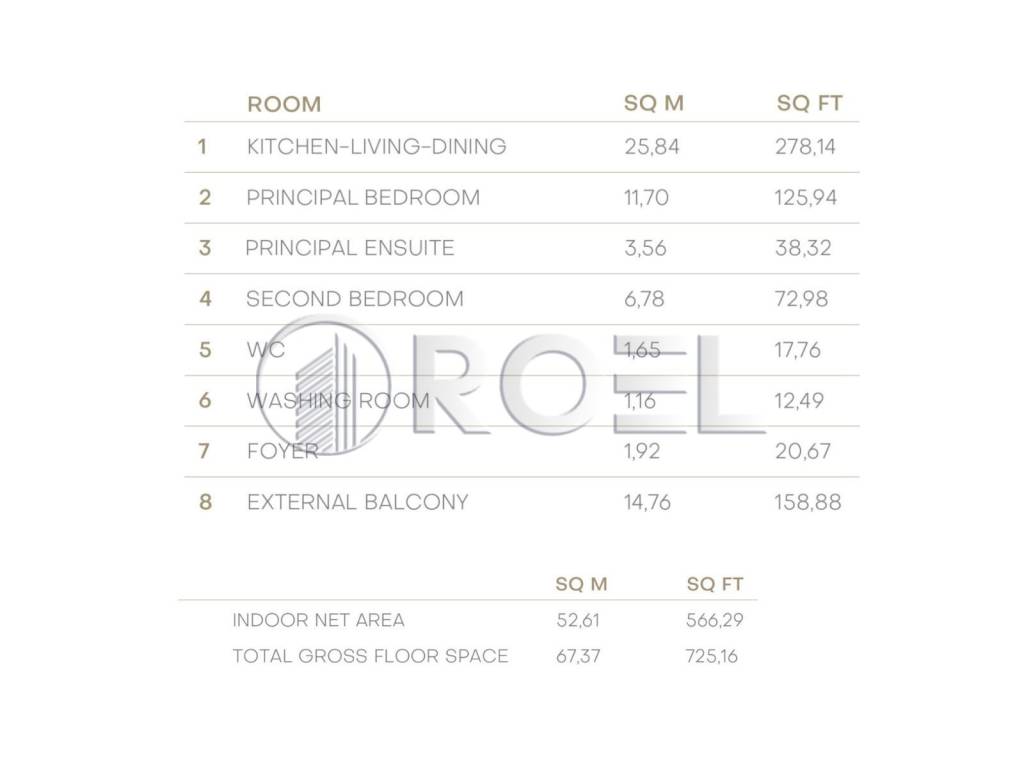 | | ROOM | SQ M | SQ FT |
|---|---|---|---|
| 1 | KITCHEN-LIVING-DINING | 25,84 | 278,14 |
| 2 | PRINCIPAL BEDROOM | 11,70 | 125,94 |
| 3 | PRINCIPAL ENSUITE | 3,56 | 38,32 |
| 4 | SECOND BEDROOM | 6,78 | 72,98 |
| 5 | WC | 1,65 | 17,76 |
| 6 | WASHING ROOM | 1,16 | 12,49 |
| 7 | FOYER | 1,92 | 20,67 |
| 8 | EXTERNAL BALCONY | 14,76 | 158,88 |

ROEL

| | SQ M | SQ FT |
|---|---|---|
| INDOOR NET AREA | 52,61 | 566,29 |
| TOTAL GROSS FLOOR SPACE | 67,37 | 725,16 |